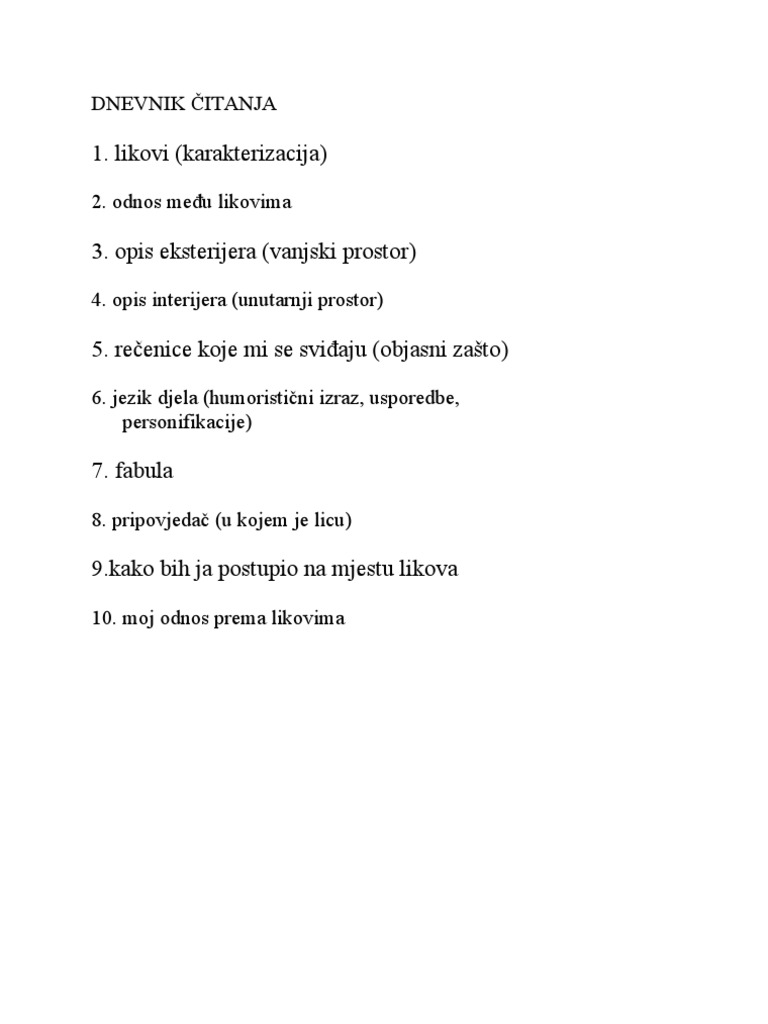 DNEVNIK ČITANJA

1. likovi (karakterizacija)

2. odnos među likovima

3. opis eksterijera (vanjski prostor)

4. opis interijera (unutarnji prostor)

5. rečenice koje mi se sviđaju (objasni zašto)

6. jezik djela (humoristični izraz, usporedbe, personifikacije)

7. fabula

8. pripovjedač (u kojem je licu)

9.kako bih ja postupio na mjestu likova

10. moj odnos prema likovima